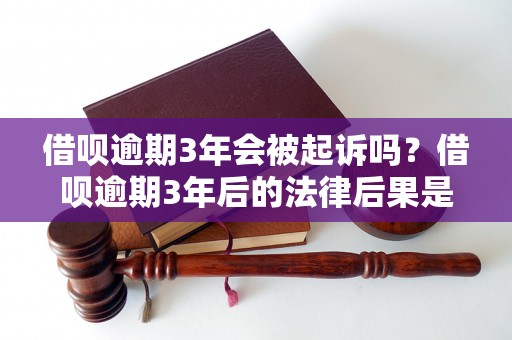 借呗逾期3年会被起诉吗？借呗逾期3年后的法律后果是